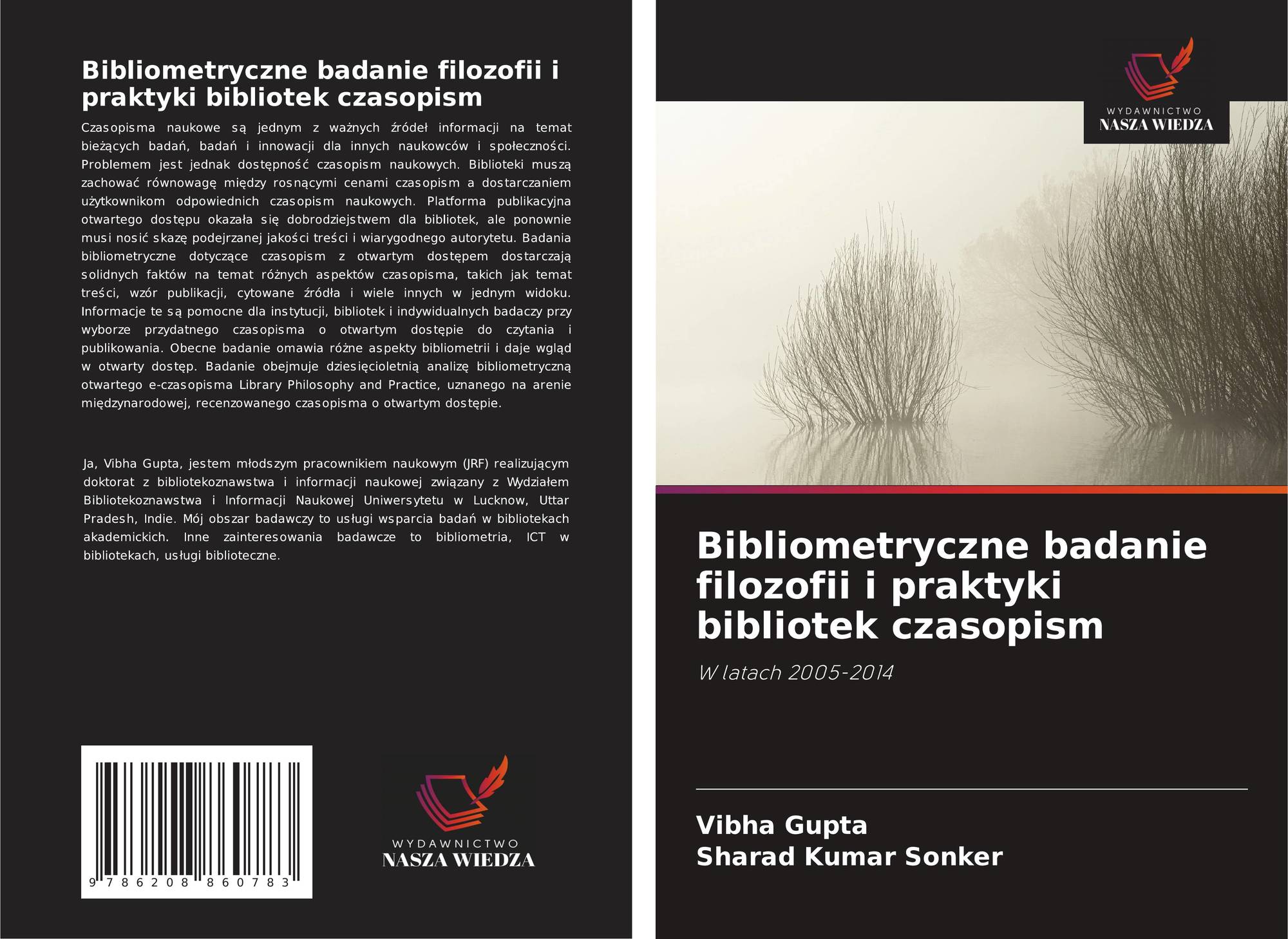 Bibliometryczne badanie filozofii i praktyki bibliotek czasopism

Czasopisma naukowe są jednym z ważnych źródeł informacji na temat bieżących badań, badań i innowacji dla innych naukowców i społeczności. Problemem jest jednak dostępność czasopism naukowych. Biblioteki muszą zachować równowagę między rosnącymi cenami czasopism a dostarczaniem użytkownikom odpowiednich czasopism naukowych. Platforma publikacyjna otwartego dostępu okazała się dobrodziejstwem dla bibliotek, ale ponownie musi nosić skazę podejrzanej jakości treści i wiarygodnego autorytetu. Badania bibliometryczne dotyczące czasopism z otwartym dostępem dostarczają solidnych faktów na temat różnych aspektów czasopisma, takich jak temat treści, wzór publikacji, cytowane źródła i wiele innych w jednym widoku. Informacje te są pomocne dla instytucji, bibliotek i indywidualnych badaczy przy wyborze przydatnego czasopisma o otwartym dostępie do czytania i publikowania. Obecne badanie omawia różne aspekty bibliometrii i daje wgląd w otwarty dostęp. Badanie obejmuje dziesięcioletnią analizę bibliometryczną otwartego e-czasopisma Library Philosophy and Practice, uznanego na arenie międzynarodowej, recenzowanego czasopisma o otwartym dostępie.

Ja, Vibha Gupta, jestem młodszym pracownikiem naukowym (JRF) realizującym doktorat z bibliotekoznawstwa i informacji naukowej związany z Wydziałem Bibliotekoznawstwa i Informacji Naukowej Uniwersytetu w Lucknow, Uttar Pradesh, Indie. Mój obszar badawczy to usługi wsparcia badań w bibliotekach akademickich. Inne zainteresowania badawcze to bibliometria, ICT w bibliotekach, usługi biblioteczne.

9 786208 860783

WYDAWNICTWO
NASZA WIEDZA

WYDAWNICTWO
NASZA WIEDZA

Bibliometryczne badanie filozofii i praktyki bibliotek czasopism

W latach 2005-2014

Vibha Gupta
Sharad Kumar Sonker